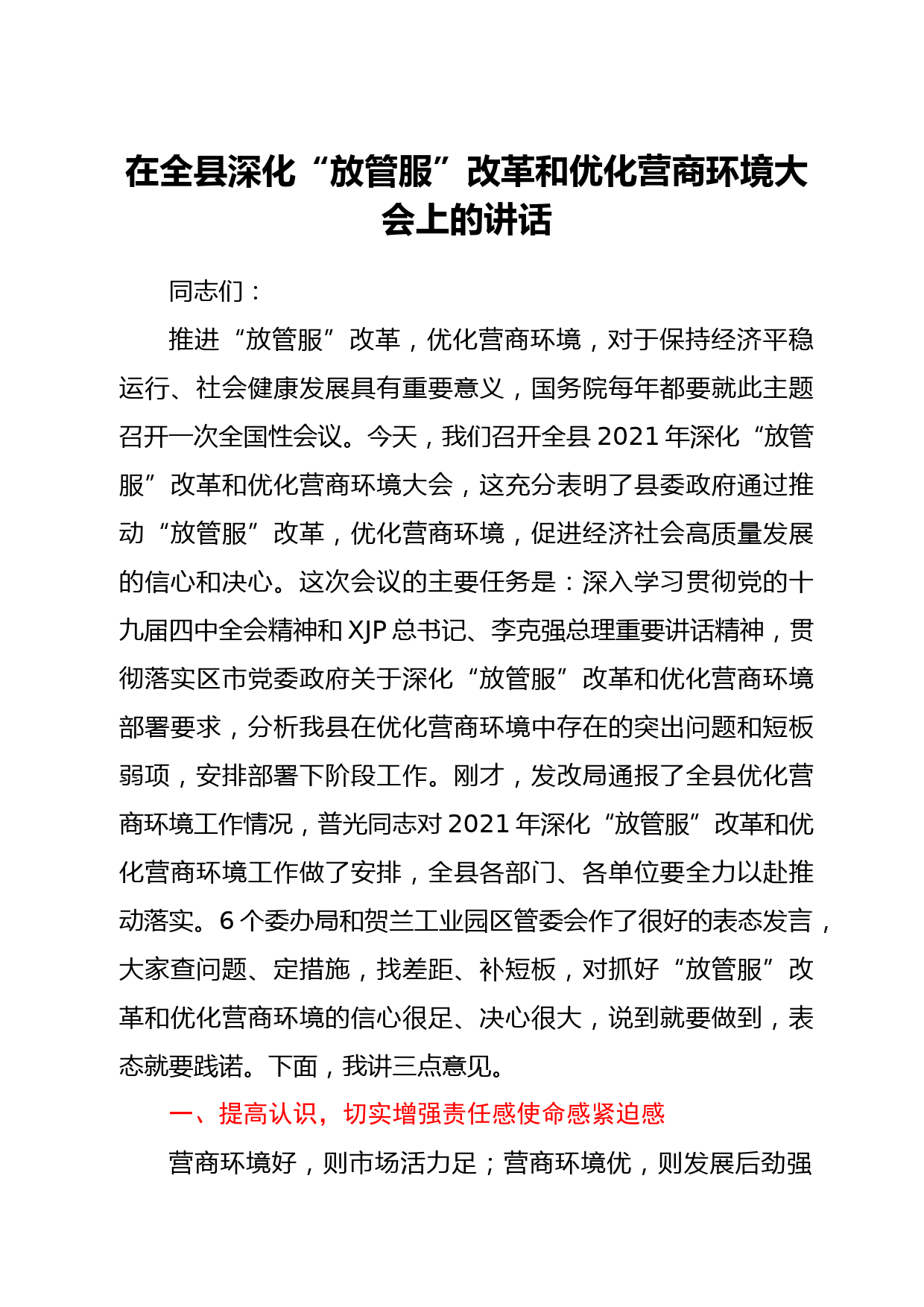 在全县深化“放管服”改革和优化营商环境大会上的讲话

同志们：

推进“放管服”改革，优化营商环境，对于保持经济平稳运行、社会健康发展具有重要意义，国务院每年都要就此主题召开一次全国性会议。今天，我们召开全县 2021 年深化“放管服”改革和优化营商环境大会，这充分表明了县委政府通过推动“放管服”改革，优化营商环境，促进经济社会高质量发展的信心和决心。这次会议的主要任务是：深入学习贯彻党的十九届四中全会精神和 XJP 总书记、李克强总理重要讲话精神，贯彻落实区市党委政府关于深化“放管服”改革和优化营商环境部署要求，分析我县在优化营商环境中存在的突出问题和短板弱项，安排部署下阶段工作。刚才，发改局通报了全县优化营商环境工作情况，普光同志对 2021 年深化“放管服”改革和优化营商环境工作做了安排，全县各部门、各单位要全力以赴推动落实。6 个委办局和贺兰工业园区管委会作了很好的表态发言，大家查问题、定措施，找差距、补短板，对抓好“放管服”改革和优化营商环境的信心很足、决心很大，说到就要做到，表态就要践诺。下面，我讲三点意见。

一、提高认识，切实增强责任感使命感紧迫感

营商环境好，则市场活力足；营商环境优，则发展后劲强